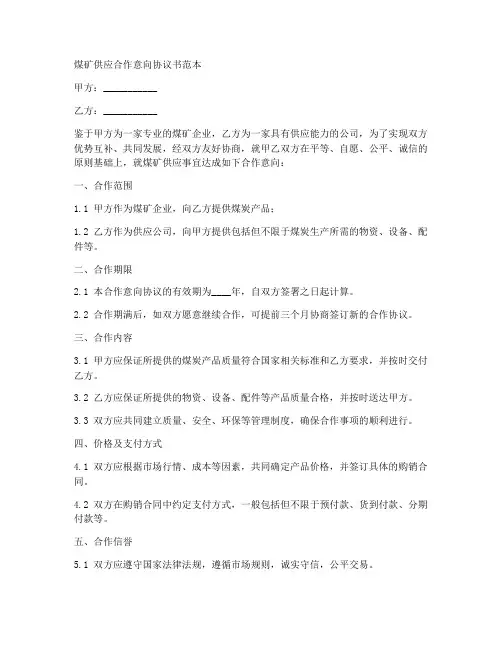 煤矿供应合作意向协议书范本

甲方：__________

乙方：__________

鉴于甲方为一家专业的煤矿企业，乙方为一家具有供应能力的公司，为了实现双方优势互补、共同发展，经双方友好协商，就甲乙双方在平等、自愿、公平、诚信的原则基础上，就煤矿供应事宜达成如下合作意向：

一、合作范围

1.1 甲方作为煤矿企业，向乙方提供煤炭产品；

1.2 乙方作为供应公司，向甲方提供包括但不限于煤炭生产所需的物资、设备、配件等。

二、合作期限

2.1 本合作意向协议的有效期为____年，自双方签署之日起计算。

2.2 合作期满后，如双方愿意继续合作，可提前三个月协商签订新的合作协议。

三、合作内容

3.1 甲方应保证所提供的煤炭产品质量符合国家相关标准和乙方要求，并按时交付乙方。

3.2 乙方应保证所提供的物资、设备、配件等产品质量合格，并按时送达甲方。

3.3 双方应共同建立质量、安全、环保等管理制度，确保合作事项的顺利进行。

四、价格及支付方式

4.1 双方应根据市场行情、成本等因素，共同确定产品价格，并签订具体的购销合同。

4.2 双方在购销合同中约定支付方式，一般包括但不限于预付款、货到付款、分期付款等。

五、合作信誉

5.1 双方应遵守国家法律法规，遵循市场规则，诚实守信，公平交易。